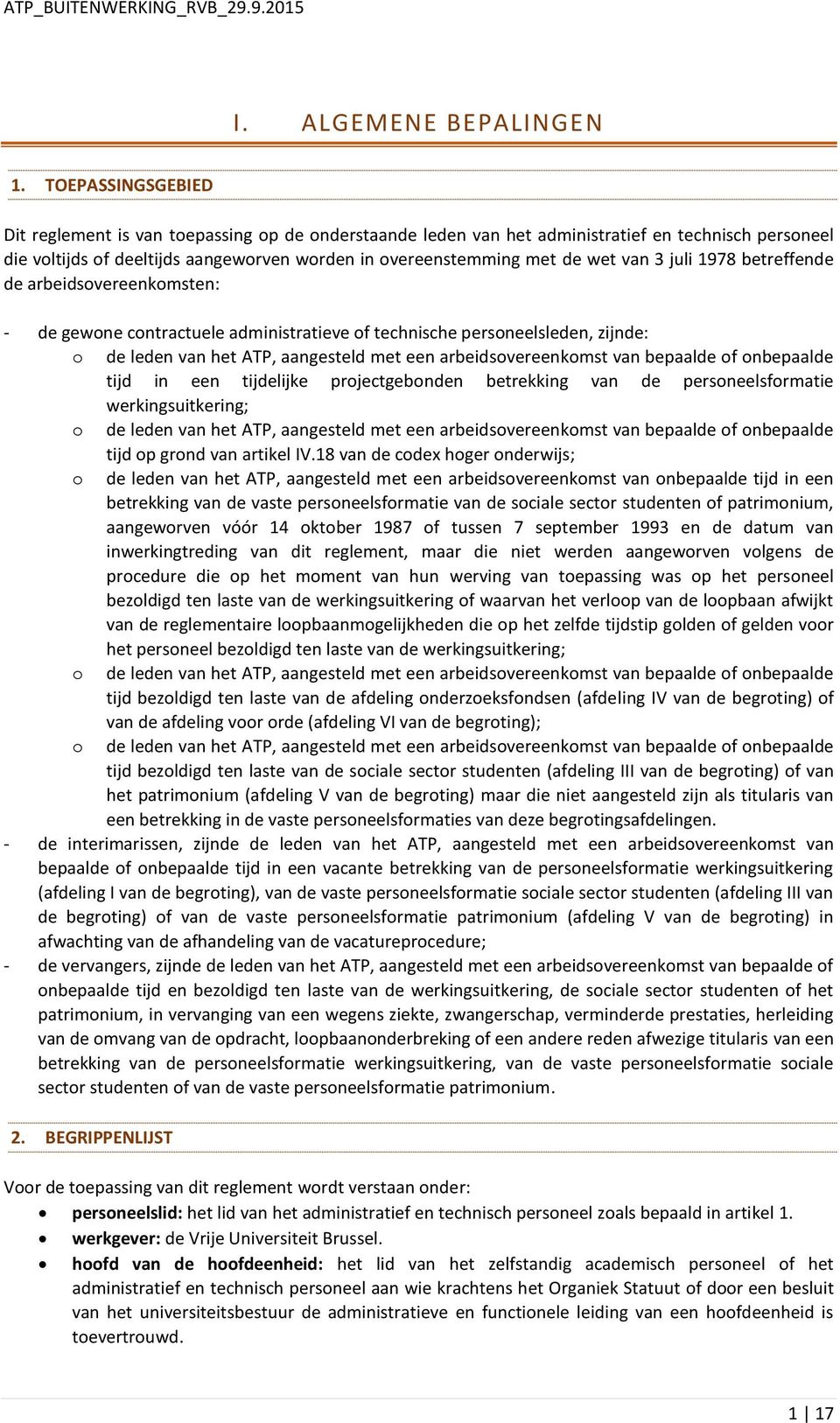 ATP_BUITENWERKING_RVB_29.9.2015

I. ALGEMENE BEPALINGEN

1. TOEPASSINGSGEBIED

Dit reglement is van toepassing op de onderstaande leden van het administratief en technisch personeel die voltijds of deeltijds aangeworven worden in overeenstemming met de wet van 3 juli 1978 betreffende de arbeidsovereenkomsten:

- de gewone contractuele administratieve of technische personeelsleden, zijnde:
  o de leden van het ATP, aangesteld met een arbeidsovereenkomst van bepaalde of onbepaalde tijd in een tijdelijke projectgebonden betrekking van de personeelsformatie werkingsuitkering;
  o de leden van het ATP, aangesteld met een arbeidsovereenkomst van bepaalde of onbepaalde tijd op grond van artikel IV.18 van de codex hoger onderwijs;
  o de leden van het ATP, aangesteld met een arbeidsovereenkomst van onbepaalde tijd in een betrekking van de vaste personeelsformatie van de sociale sector studenten of patrimonium, aangeworven vóór 14 oktober 1987 of tussen 7 september 1993 en de datum van inwerkingtreding van dit reglement, maar die niet werden aangeworven volgens de procedure die op het moment van hun werving van toepassing was op het personeel bezoldigd ten laste van de werkingsuitkering of waarvan het verloop van de loopbaan afwijkt van de reglementaire loopbaanmogelijkheden die op het zelfde tijdstip golden of gelden voor het personeel bezoldigd ten laste van de werkingsuitkering;
  o de leden van het ATP, aangesteld met een arbeidsovereenkomst van bepaalde of onbepaalde tijd bezoldigd ten laste van de afdeling onderzoeksfondsen (afdeling IV van de begroting) of van de afdeling voor orde (afdeling VI van de begroting);
  o de leden van het ATP, aangesteld met een arbeidsovereenkomst van bepaalde of onbepaalde tijd bezoldigd ten laste van de sociale sector studenten (afdeling III van de begroting) of van het patrimonium (afdeling V van de begroting) maar die niet aangesteld zijn als titularis van een betrekking in de vaste personeelsformaties van deze begrotingsafdelingen.
- de interimarissen, zijnde de leden van het ATP, aangesteld met een arbeidsovereenkomst van bepaalde of onbepaalde tijd in een vacante betrekking van de personeelsformatie werkingsuitkering (afdeling I van de begroting), van de vaste personeelsformatie sociale sector studenten (afdeling III van de begroting) of van de vaste personeelsformatie patrimonium (afdeling V van de begroting) in afwachting van de afhandeling van de vacatureprocedure;
- de vervangers, zijnde de leden van het ATP, aangesteld met een arbeidsovereenkomst van bepaalde of onbepaalde tijd en bezoldigd ten laste van de werkingsuitkering, de sociale sector studenten of het patrimonium, in vervanging van een wegens ziekte, zwangerschap, verminderde prestaties, herleiding van de omvang van de opdracht, loopbaanonderbreking of een andere reden afwezige titularis van een betrekking van de personeelsformatie werkingsuitkering, van de vaste personeelsformatie sociale sector studenten of van de vaste personeelsformatie patrimonium.

2. BEGRIPPENLIJST

Voor de toepassing van dit reglement wordt verstaan onder:
• personeelslid: het lid van het administratief en technisch personeel zoals bepaald in artikel 1.
• werkgever: de Vrije Universiteit Brussel.
• hoofd van de hoofdeenheid: het lid van het zelfstandig academisch personeel of het administratief en technisch personeel aan wie krachtens het Organiek Statuut of door een besluit van het universiteitsbestuur de administratieve en functionele leiding van een hoofdeenheid is toevertrouwd.

1 | 17